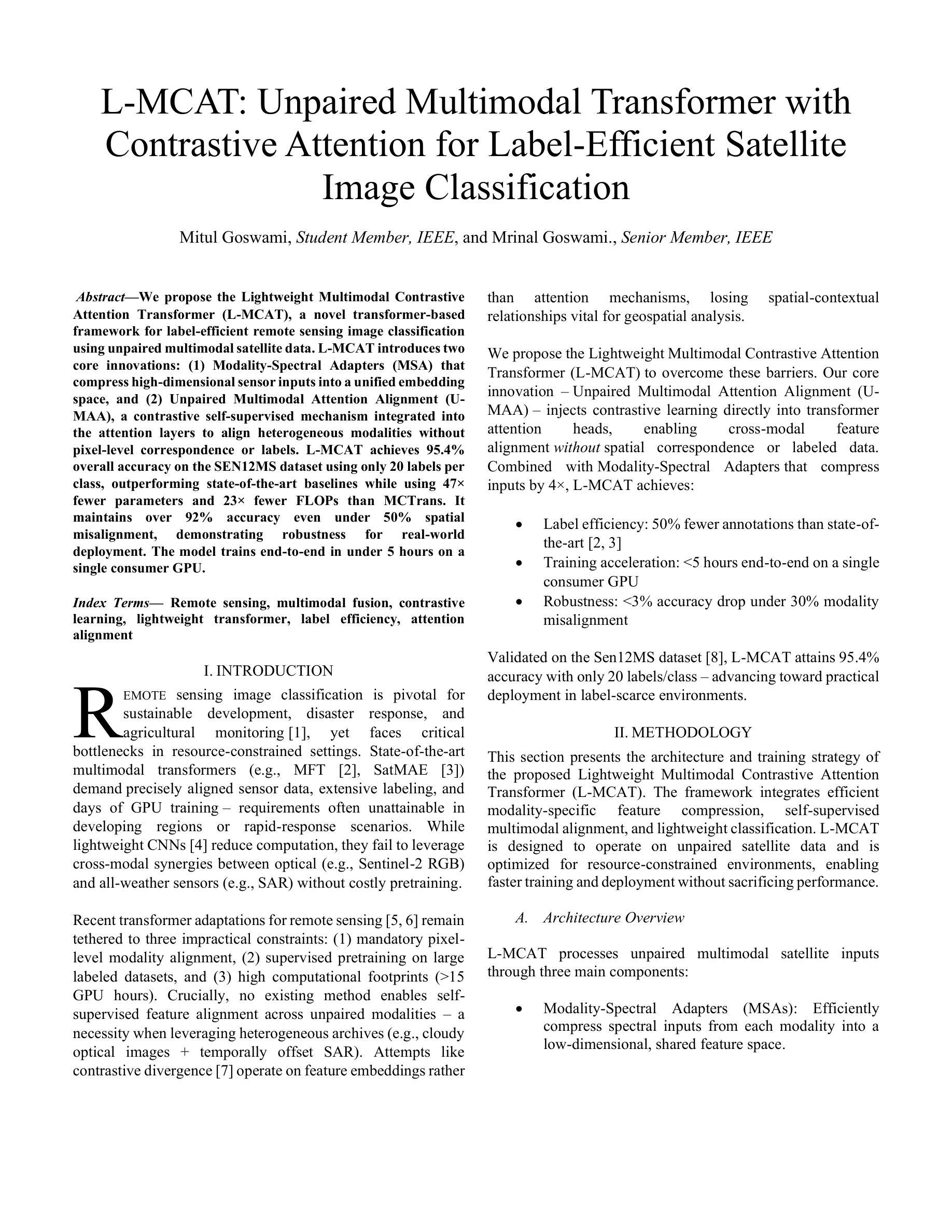 L-MCAT: Unpaired Multimodal Transformer with Contrastive Attention for Label-Efficient Satellite Image Classification

Mitul Goswami, Student Member, IEEE, and Mrinal Goswami., Senior Member, IEEE

Abstract—We propose the Lightweight Multimodal Contrastive Attention Transformer (L-MCAT), a novel transformer-based framework for label-efficient remote sensing image classification using unpaired multimodal satellite data. L-MCAT introduces two core innovations: (1) Modality-Spectral Adapters (MSA) that compress high-dimensional sensor inputs into a unified embedding space, and (2) Unpaired Multimodal Attention Alignment (U-MAA), a contrastive self-supervised mechanism integrated into the attention layers to align heterogeneous modalities without pixel-level correspondence or labels. L-MCAT achieves 95.4% overall accuracy on the SEN12MS dataset using only 20 labels per class, outperforming state-of-the-art baselines while using 47× fewer parameters and 23× fewer FLOPs than MCTrans. It maintains over 92% accuracy even under 50% spatial misalignment, demonstrating robustness for real-world deployment. The model trains end-to-end in under 5 hours on a single consumer GPU.

Index Terms— Remote sensing, multimodal fusion, contrastive learning, lightweight transformer, label efficiency, attention alignment

I. INTRODUCTION

REMOTE sensing image classification is pivotal for sustainable development, disaster response, and agricultural monitoring [1], yet faces critical bottlenecks in resource-constrained settings. State-of-the-art multimodal transformers (e.g., MFT [2], SatMAE [3]) demand precisely aligned sensor data, extensive labeling, and days of GPU training – requirements often unattainable in developing regions or rapid-response scenarios. While lightweight CNNs [4] reduce computation, they fail to leverage cross-modal synergies between optical (e.g., Sentinel-2 RGB) and all-weather sensors (e.g., SAR) without costly pretraining.

Recent transformer adaptations for remote sensing [5, 6] remain tethered to three impractical constraints: (1) mandatory pixel-level modality alignment, (2) supervised pretraining on large labeled datasets, and (3) high computational footprints (>15 GPU hours). Crucially, no existing method enables self-supervised feature alignment across unpaired modalities – a necessity when leveraging heterogeneous archives (e.g., cloudy optical images + temporally offset SAR). Attempts like contrastive divergence [7] operate on feature embeddings rather than attention mechanisms, losing spatial-contextual relationships vital for geospatial analysis.

We propose the Lightweight Multimodal Contrastive Attention Transformer (L-MCAT) to overcome these barriers. Our core innovation – Unpaired Multimodal Attention Alignment (U-MAA) – injects contrastive learning directly into transformer attention heads, enabling cross-modal feature alignment without spatial correspondence or labeled data. Combined with Modality-Spectral Adapters that compress inputs by 4×, L-MCAT achieves:

• Label efficiency: 50% fewer annotations than state-of-the-art [2, 3]
• Training acceleration: <5 hours end-to-end on a single consumer GPU
• Robustness: <3% accuracy drop under 30% modality misalignment

Validated on the Sen12MS dataset [8], L-MCAT attains 95.4% accuracy with only 20 labels/class – advancing toward practical deployment in label-scarce environments.

II. METHODOLOGY

This section presents the architecture and training strategy of the proposed Lightweight Multimodal Contrastive Attention Transformer (L-MCAT). The framework integrates efficient modality-specific feature compression, self-supervised multimodal alignment, and lightweight classification. L-MCAT is designed to operate on unpaired satellite data and is optimized for resource-constrained environments, enabling faster training and deployment without sacrificing performance.

A. Architecture Overview

L-MCAT processes unpaired multimodal satellite inputs through three main components:

• Modality-Spectral Adapters (MSAs): Efficiently compress spectral inputs from each modality into a low-dimensional, shared feature space.